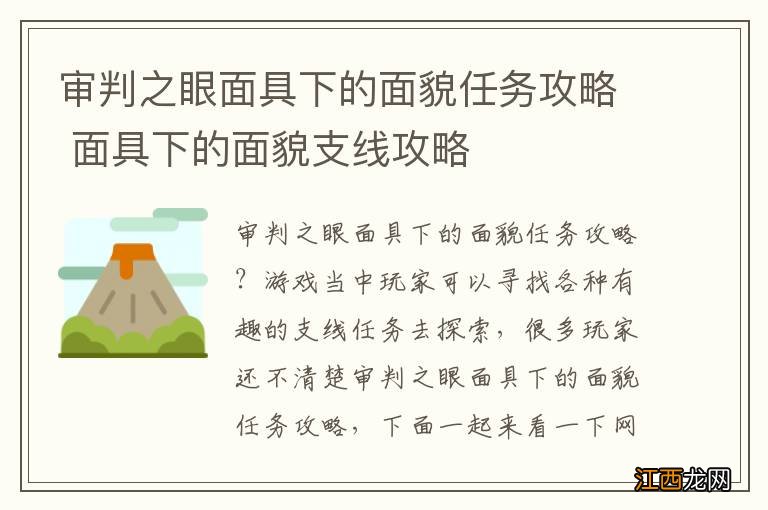 审判之眼面具下的面貌任务攻略 面具下的面貌支线攻略

审判之眼面具下的面貌任务攻略？游戏当中玩家可以寻找各种有趣的支线任务去探索，很多玩家还不清楚审判之眼面具下的面貌任务攻略，下面一起来看一下网

江西龙网